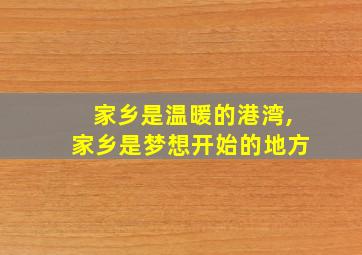 家乡是温暖的港湾,
家乡是梦想开始的地方